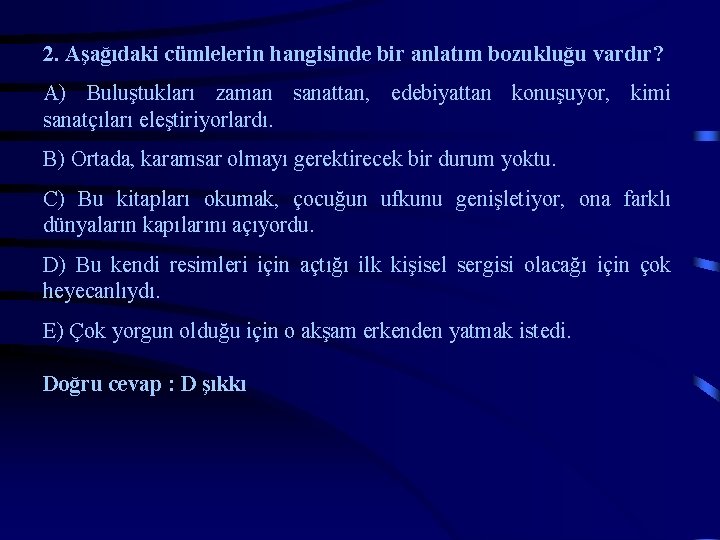 2. Aşağıdaki cümlelerin hangisinde bir anlatım bozukluğu vardır?

A) Buluştukları zaman sanattan, edebiyattan konuşuyor, kimi sanatçıları eleştiriyorlardı.

B) Ortada, karamsar olmayı gerektirecek bir durum yoktu.

C) Bu kitapları okumak, çocuğun ufkunu genişletiyor, ona farklı dünyaların kapılarını açıyordu.

D) Bu kendi resimleri için açtığı ilk kişisel sergisi olacağı için çok heyecanlıydı.

E) Çok yorgun olduğu için o akşam erkenden yatmak istedi.

Doğru cevap : D şıkkı